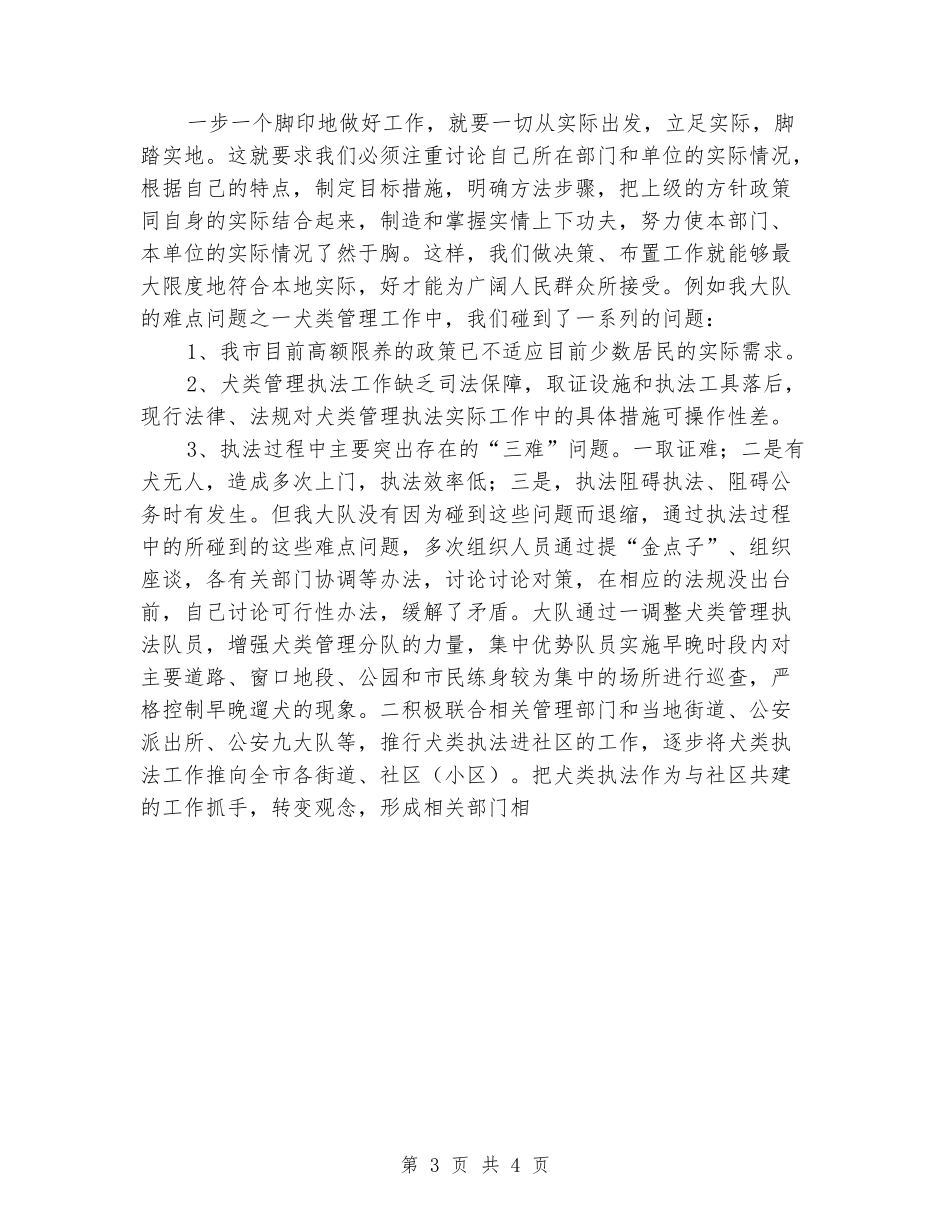 一步一个脚印地做好工作，就要一切从实际出发，立足实际，脚踏实地。这就要求我们必须注重讨论自己所在部门和单位的实际情况，根据自己的特点，制定目标措施，明确方法步骤，把上级的方针政策同自身的实际结合起来，制造和掌握实情上下功夫，努力使本部门、本单位的实际情况了然于胸。这样，我们做决策、布置工作就能够最大限度地符合本地实际，好才能为广阔人民群众所接受。例如我大队的难点问题之一犬类管理工作中，我们碰到了一系列的问题：

1、我市目前高额限养的政策已不适应目前少数居民的实际需求。

2、犬类管理执法工作缺乏司法保障，取证设施和执法工具落后，现行法律、法规对犬类管理执法实际工作中的具体措施可操作性差。

3、执法过程中主要突出存在的“三难”问题。一取证难；二是有犬无人，造成多次上门，执法效率低；三是，执法阻碍执法、阻碍公务时有发生。但我大队没有因为碰到这些问题而退缩，通过执法过程中的所碰到的这些难点问题，多次组织人员通过提“金点子”、组织座谈，各有关部门协调等办法，讨论讨论对策，在相应的法规没出台前，自己讨论可行性办法，缓解了矛盾。大队通过一调整犬类管理执法队员，增强犬类管理分队的力量，集中优势队员实施早晚时段内对主要道路、窗口地段、公园和市民练身较为集中的场所进行巡查，严格控制早晚遛犬的现象。二积极联合相关管理部门和当地街道、公安派出所、公安九大队等，推行犬类执法进社区的工作，逐步将犬类执法工作推向全市各街道、社区（小区）。把犬类执法作为与社区共建的工作抓手，转变观念，形成相关部门相

第 3 页 共 4 页